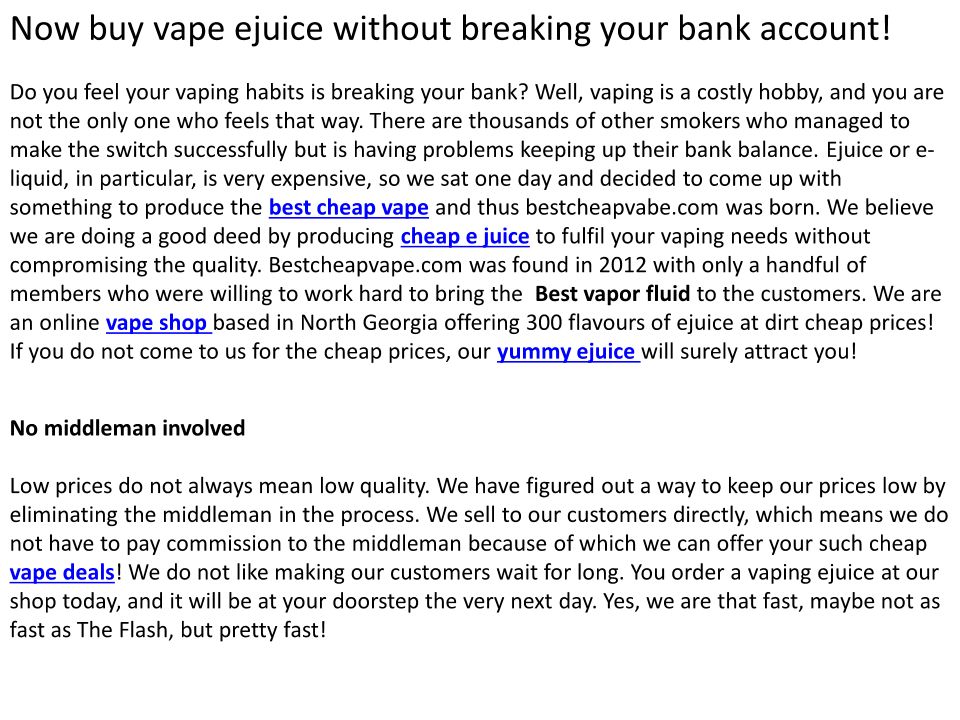 Now buy vape ejuice without breaking your bank account!

Do you feel your vaping habits is breaking your bank? Well, vaping is a costly hobby, and you are not the only one who feels that way. There are thousands of other smokers who managed to make the switch successfully but is having problems keeping up their bank balance. Ejuice or e-liquid, in particular, is very expensive, so we sat one day and decided to come up with something to produce the best cheap vape and thus bestcheapvabe.com was born. We believe we are doing a good deed by producing cheap e juice to fulfil your vaping needs without compromising the quality. Bestcheapvape.com was found in 2012 with only a handful of members who were willing to work hard to bring the Best vapor fluid to the customers. We are an online vape shop based in North Georgia offering 300 flavours of ejuice at dirt cheap prices! If you do not come to us for the cheap prices, our yummy ejuice will surely attract you!

No middleman involved

Low prices do not always mean low quality. We have figured out a way to keep our prices low by eliminating the middleman in the process. We sell to our customers directly, which means we do not have to pay commission to the middleman because of which we can offer your such cheap vape deals! We do not like making our customers wait for long. You order a vaping ejuice at our shop today, and it will be at your doorstep the very next day. Yes, we are that fast, maybe not as fast as The Flash, but pretty fast!